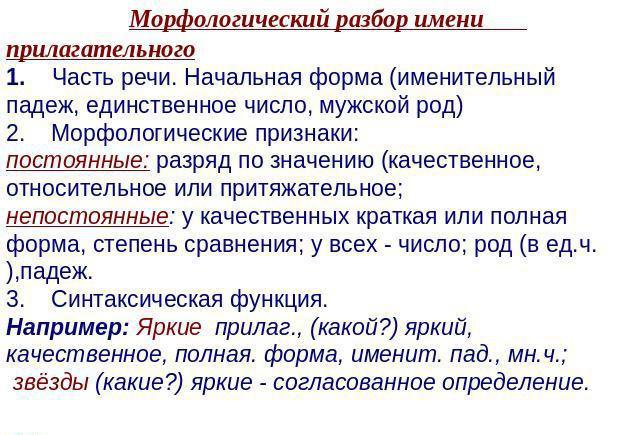 Морфологический разбор имени прилагательного

1. Часть речи. Начальная форма (именительный падеж, единственное число, мужской род)

2. Морфологические признаки:

постоянные: разряд по значению (качественное, относительное или притяжательное;

непостоянные: у качественных краткая или полная форма, степень сравнения; у всех - число; род (в ед.ч. ),падеж.

3. Синтаксическая функция.

Например: Яркие прилаг., (какой?) яркий, качественное, полная. форма, именит. пад., мн.ч.; звёзды (какие?) яркие - согласованное определение.